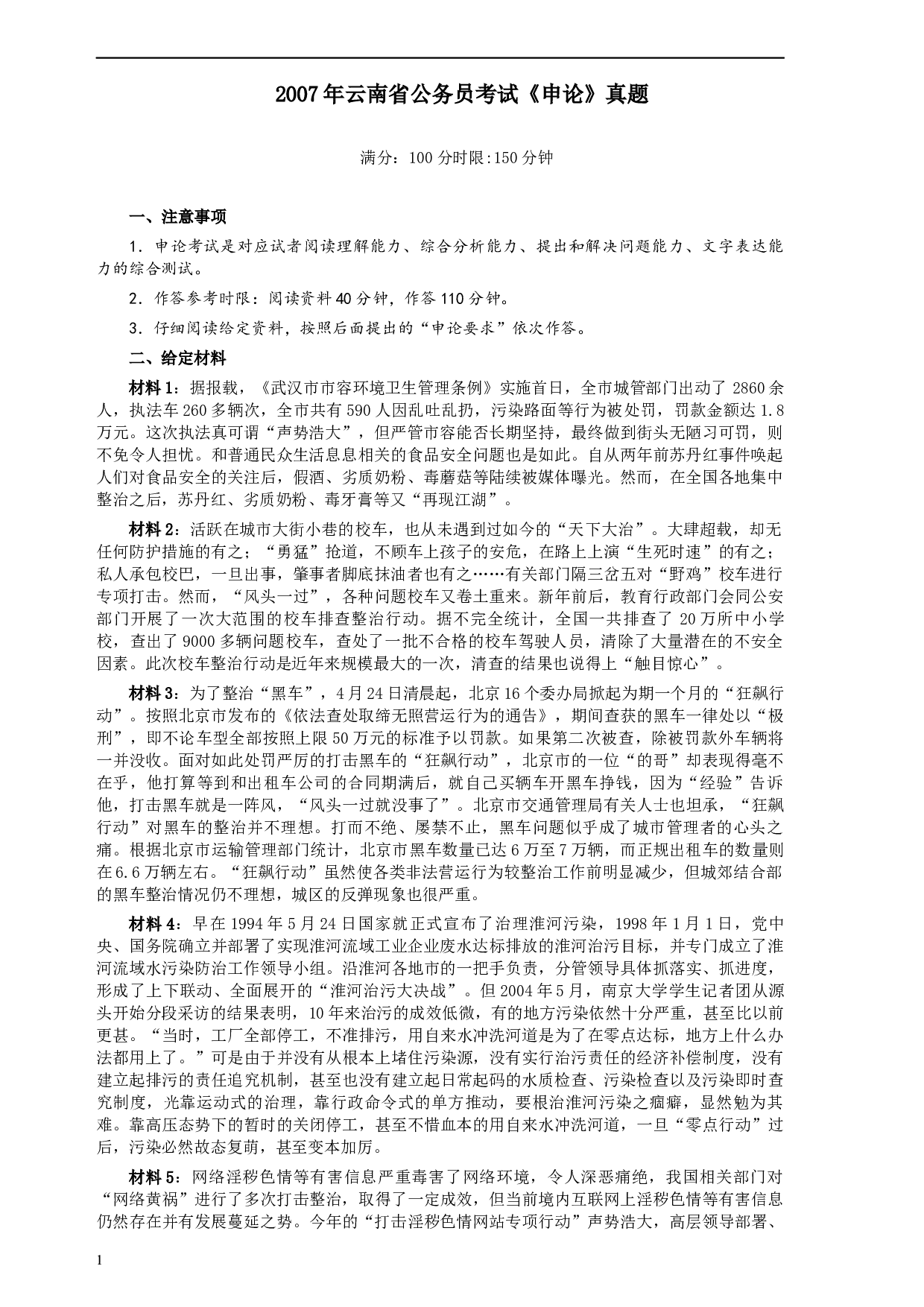 2007年云南省公务员考试《申论》真题

满分：100分时限:150分钟

一、注意事项

1．申论考试是对应试者阅读理解能力、综合分析能力、提出和解决问题能力、文字表达能力的综合测试。

2．作答参考时限：阅读资料40分钟，作答110分钟。

3．仔细阅读给定资料，按照后面提出的“申论要求”依次作答。

二、给定材料

材料1：据报载，《武汉市市容环境卫生管理条例》实施首日，全市城管部门出动了2860余人，执法车260多辆次，全市共有590人因乱吐乱扔，污染路面等行为被处罚，罚款金额达1.8万元。这次执法真可谓“声势浩大”，但严管市容能否长期坚持，最终做到街头无陋习可罚，则不免令人担忧。和普通民众生活息息相关的食品安全问题也是如此。自从两年前苏丹红事件唤起人们对食品安全的关注后，假酒、劣质奶粉、毒蘑菇等陆续被媒体曝光。然而，在全国各地集中整治之后，苏丹红、劣质奶粉、毒牙膏等又“再现江湖”。

材料2：活跃在城市大街小巷的校车，也从未遇到过如今的“天下大治”。大肆超载，却无任何防护措施的有之；“勇猛”抢道，不顾车上孩子的安危，在路上上演“生死时速”的有之；私人承包校巴，一旦出事，肇事者脚底抹油者也有之……有关部门隔三岔五对“野鸡”校车进行专项打击。然而，“风头一过”，各种问题校车又卷土重来。新年前后，教育行政部门会同公安部门开展了一次大范围的校车排查整治行动。据不完全统计，全国一共排查了20万所中小学校，查出了9000多辆问题校车，查处了一批不合格的校车驾驶人员，清除了大量潜在的不安全因素。此次校车整治行动是近年来规模最大的一次，清查的结果也说得上“触目惊心”。

材料3：为了整治“黑车”，4月24日清晨起，北京16个委办局掀起为期一个月的“狂飙行动”。按照北京市发布的《依法查处取缔无照营运行为的通告》，期间查获的黑车一律处以“极刑”，即不论车型全部按照上限50万元的标准予以罚款。如果第二次被查，除被罚款外车辆将一并没收。面对如此处罚严厉的打击黑车的“狂飙行动”，北京市的一位“的哥”却表现得毫不在乎，他打算等到和出租车公司的合同期满后，就自己买辆车开黑车挣钱，因为“经验”告诉他，打击黑车就是一阵风，“风头一过就没事了”。北京市交通管理局有关人士也坦承，“狂飙行动”对黑车的整治并不理想。打而不绝、屡禁不止，黑车问题似乎成了城市管理者的心头之痛。根据北京市运输管理部门统计，北京市黑车数量已达6万至7万辆，而正规出租车的数量则在6.6万辆左右。“狂飙行动”虽然使各类非法营运行为较整治工作前明显减少，但城郊结合部的黑车整治情况仍不理想，城区的反弹现象也很严重。

材料4：早在1994年5月24日国家就正式宣布了治理淮河污染，1998年1月1日，党中央、国务院确立并部署了实现淮河流域工业企业废水达标排放的淮河治污目标，并专门成立了淮河流域水污染防治工作领导小组。沿淮河各地市的一把手负责，分管领导具体抓落实、抓进度，形成了上下联动、全面展开的“淮河治污大决战”。但2004年5月，南京大学学生记者团从源头开始分段采访的结果表明，10年来治污的成效低微，有的地方污染依然十分严重，甚至比以前更甚。“当时，工厂全部停工，不准排污，用自来水冲洗河道是为了在零点达标，地方上什么办法都用上了。”可是由于并没有从根本上堵住污染源，没有实行治污责任的经济补偿制度，没有建立起排污的责任追究机制，甚至也没有建立起日常起码的水质检查、污染检查以及污染即时查究制度，光靠运动式的治理，靠行政命令式的单方推动，要根治淮河污染之痼癖，显然勉为其难。靠高压态势下的暂时的关闭停工，甚至不惜血本的用自来水冲洗河道，一旦“零点行动”过后，污染必然故态复萌，甚至变本加厉。

材料5：网络淫秽色情等有害信息严重毒害了网络环境，令人深恶痛绝，我国相关部门对“网络黄祸”进行了多次打击整治，取得了一定成效，但当前境内互联网上淫秽色情等有害信息仍然存在并有发展蔓延之势。今年的“打击淫秽色情网站专项行动”声势浩大，高层领导部署、

1